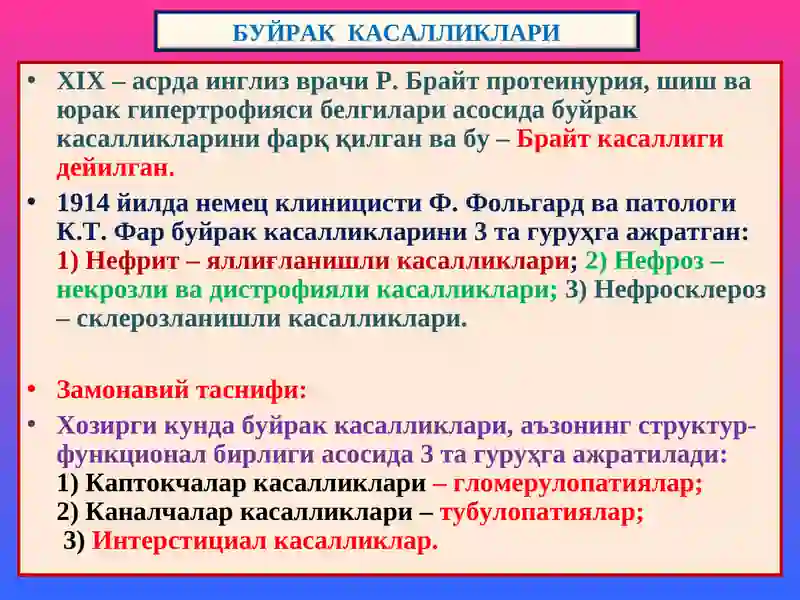 БУЙРАК КАСАЛЛИКЛАРИ

• XIX – асрда инглиз врачи Р. Брайт протеинурия, шиш ва юрак гипертрофияси белгилари асосида буйрак касалликларини фарқ қилган ва бу – Брайт касаллиги дейилган.

• 1914 йилда немец клиницисти Ф. Фольгард ва патологи К.Т. Фар буйрак касалликларини 3 та гуруҳга ажратган: 1) Нефрит – яллиғланишли касалликлари; 2) Нефроз – некрозли ва дистрофияли касалликлари; 3) Нефросклероз – склерозланишли касалликлари.

• Замонавий таснифи:

• Хозирги кунда буйрак касалликлари, аъзонинг структур-функционал бирлиги асосида 3 та гуруҳга ажратилади:
1) Каптокчалар касалликлари – гломерулопатиялар;
2) Каналчалар касалликлари – тубулопатиялар;
3) Интерстициал касалликлар.